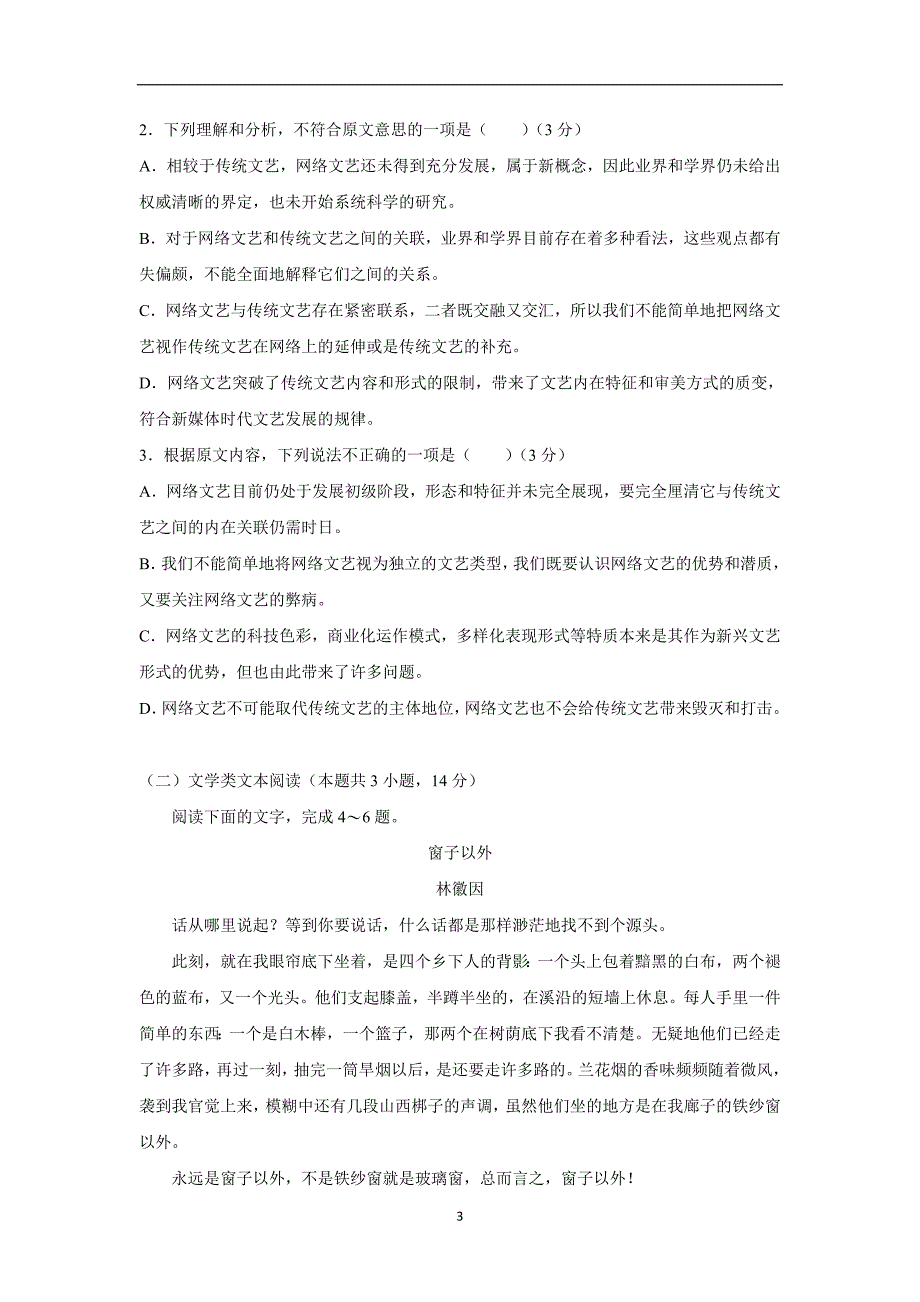 2．下列理解和分析，不符合原文意思的一项是（　　）（3 分）

A．相较于传统文艺，网络文艺还未得到充分发展，属于新概念，因此业界和学界仍未给出权威清晰的界定，也未开始系统科学的研究。

B．对于网络文艺和传统文艺之间的关联，业界和学界目前存在着多种看法，这些观点都有失偏颇，不能全面地解释它们之间的关系。

C．网络文艺与传统文艺存在紧密联系，二者既交融又交汇，所以我们不能简单地把网络文艺视作传统文艺在网络上的延伸或是传统文艺的补充。

D．网络文艺突破了传统文艺内容和形式的限制，带来了文艺内在特征和审美方式的质变，符合新媒体时代文艺发展的规律。

3．根据原文内容，下列说法不正确的一项是（　　）（3 分）

A．网络文艺目前仍处于发展初级阶段，形态和特征并未完全展现，要完全厘清它与传统文艺之间的内在关联仍需时日。

B. 我们不能简单地将网络文艺视为独立的文艺类型，我们既要认识网络文艺的优势和潜质，又要关注网络文艺的弊病。

C．网络文艺的科技色彩，商业化运作模式，多样化表现形式等特质本来是其作为新兴文艺形式的优势，但也由此带来了许多问题。

D. 网络文艺不可能取代传统文艺的主体地位，网络文艺也不会给传统文艺带来毁灭和打击。

（二）文学类文本阅读（本题共 3 小题，14 分）

阅读下面的文字，完成 4～6 题。

窗子以外

林徽因

话从哪里说起？等到你要说话，什么话都是那样渺茫地找不到个源头。

此刻，就在我眼帘底下坐着，是四个乡下人的背影：一个头上包着黯黑的白布，两个褪色的蓝布，又一个光头。他们支起膝盖，半蹲半坐的，在溪沿的短墙上休息。每人手里一件简单的东西：一个是白木棒，一个篮子，那两个在树荫底下我看不清楚。无疑地他们已经走了许多路，再过一刻，抽完一筒旱烟以后，是还要走许多路的。兰花烟的香味频频随着微风，袭到我官觉上来，模糊中还有几段山西梆子的声调，虽然他们坐的地方是在我廊子的铁纱窗以外。

永远是窗子以外，不是铁纱窗就是玻璃窗，总而言之，窗子以外！

3